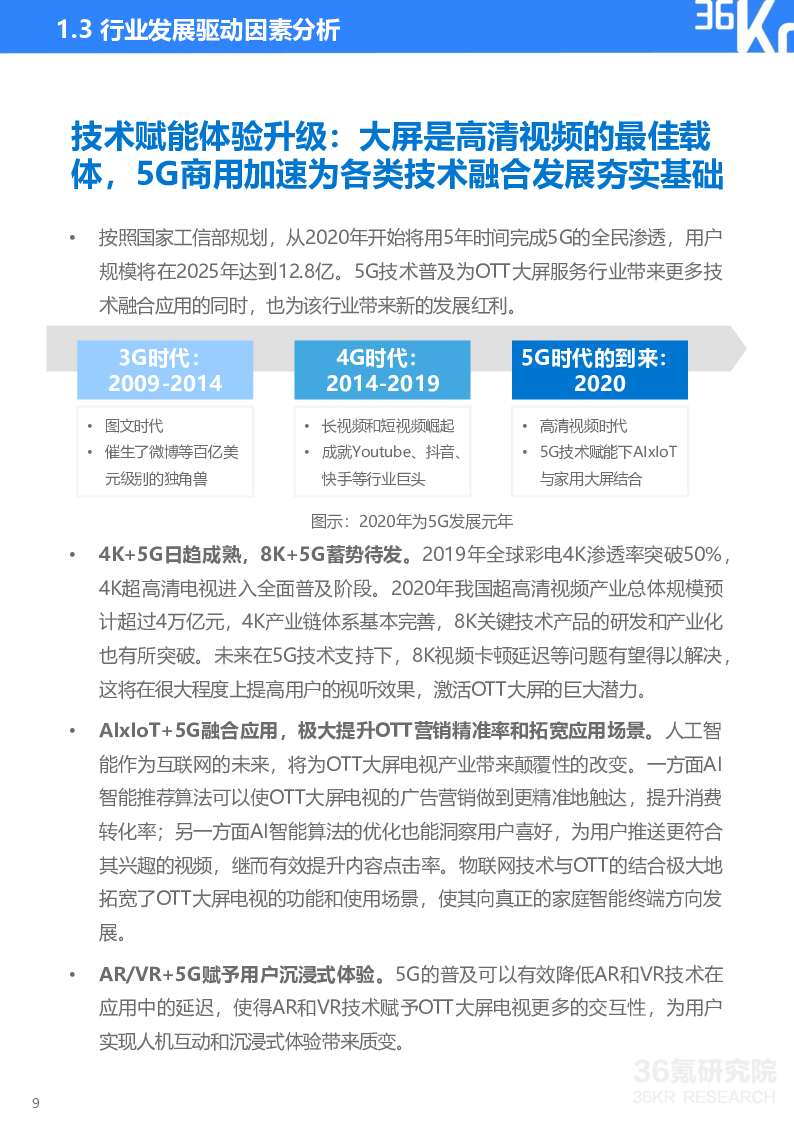 1.3 行业发展驱动因素分析

36Kr

技术赋能体验升级：大屏是高清视频的最佳载体，5G商用加速为各类技术融合发展夯实基础

• 按照国家工信部规划，从2020年开始将用5年时间完成5G的全民渗透，用户规模将在2025年达到12.8亿。5G技术普及为OTT大屏服务行业带来更多技术融合应用的同时，也为该行业带来新的发展红利。

3G时代：
2009-2014

• 图文时代
• 催生了微博等百亿美元级别的独角兽

4G时代：
2014-2019

• 长视频和短视频崛起
• 成就Youtube、抖音、快手等行业巨头

5G时代的到来：
2020

• 高清视频时代
• 5G技术赋能下AIxIoT与家用大屏结合

图示：2020年为5G发展元年

• 4K+5G日趋成熟，8K+5G蓄势待发。2019年全球彩电4K渗透率突破50%，4K超高清电视进入全面普及阶段。2020年我国超高清视频产业总体规模预计超过4万亿元，4K产业链体系基本完善，8K关键技术产品的研发和产业化也有所突破。未来在5G技术支持下，8K视频卡顿延迟等问题有望得以解决，这将在很大程度上提高用户的视听效果，激活OTT大屏的巨大潜力。

• AIxIoT+5G融合应用，极大提升OTT营销精准率和拓宽应用场景。人工智能作为互联网的未来，将为OTT大屏电视产业带来颠覆性的改变。一方面AI智能推荐算法可以使OTT大屏电视的广告营销做到更精准地触达，提升消费转化率；另一方面AI智能算法的优化也能洞察用户喜好，为用户推送更符合其兴趣的视频，继而有效提升内容点击率。物联网技术与OTT的结合极大地拓宽了OTT大屏电视的功能和使用场景，使其向真正的家庭智能终端方向发展。

• AR/VR+5G赋予用户沉浸式体验。5G的普及可以有效降低AR和VR技术在应用中的延迟，使得AR和VR技术赋予OTT大屏电视更多的交互性，为用户实现人机互动和沉浸式体验带来质变。

36氪研究院
36KR RESEARCH

9